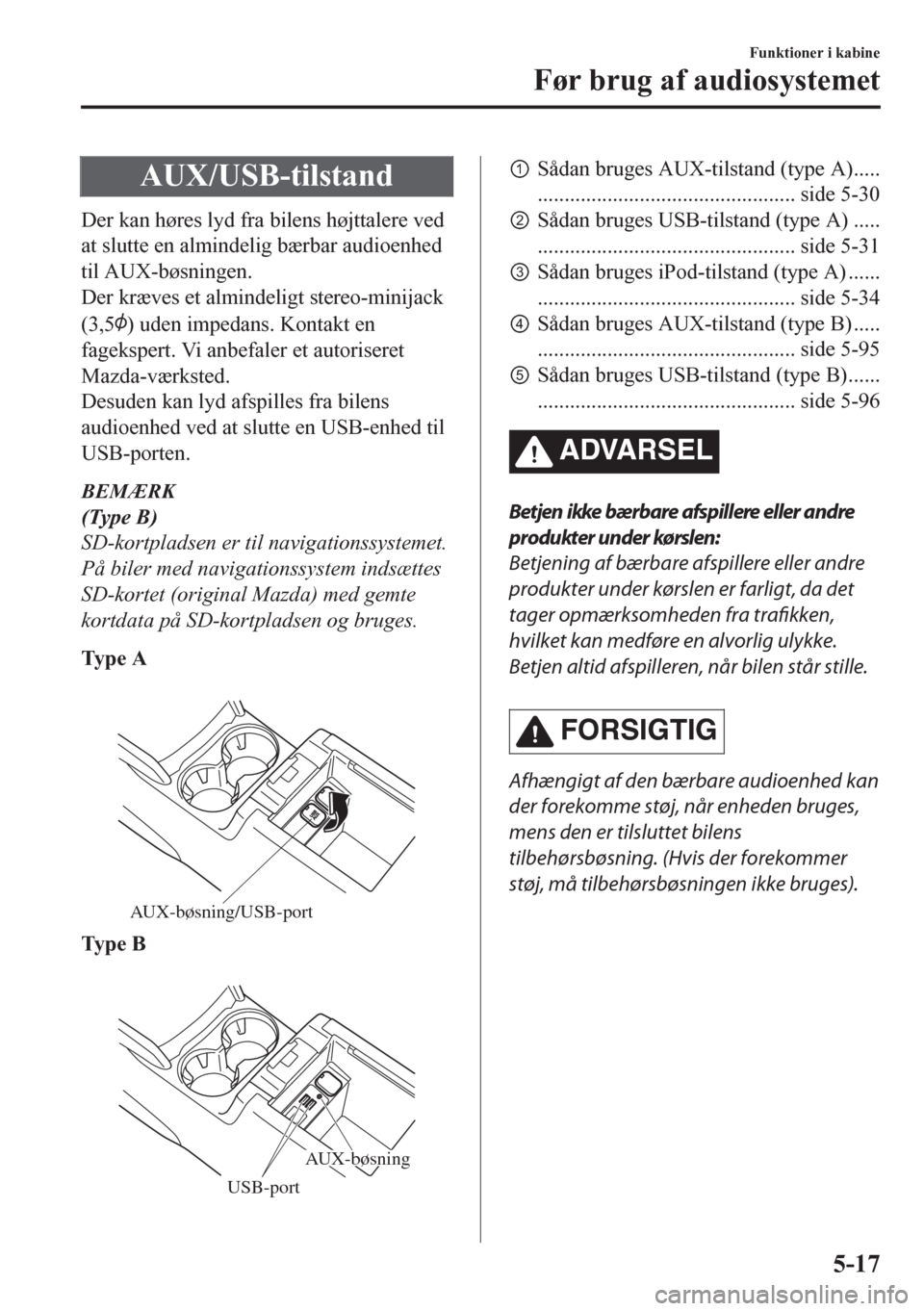 Funktioner i kabine
Før brug af audiosystemet

AUX/USB-tilstand

Der kan høres lyd fra bilens højttalere ved at slutte en almindelig bærbar audioenhed til AUX-bøsningen.
Der kræves et almindeligt stereo-minijack (3,5$\phi$) uden impedans. Kontakt en fagekspert. Vi anbefaler et autoriseret Mazda-værksted.
Desuden kan lyd afspilles fra bilens audioenhed ved at slutte en USB-enhed til USB-porten.

BEMÆRK
(Type B)
SD-kortpladsen er til navigationssystemet. På biler med navigationssystem indsættes SD-kortet (original Mazda) med gemte kortdata på SD-kortpladsen og bruges.

Type A

AUX-bøsning/USB-port

Type B

AUX-bøsning
USB-port

① Sådan bruges AUX-tilstand (type A)..... ............................................... side 5-30
② Sådan bruges USB-tilstand (type A) ..... ............................................... side 5-31
③ Sådan bruges iPod-tilstand (type A) ...... ............................................... side 5-34
④ Sådan bruges AUX-tilstand (type B) ..... ............................................... side 5-95
⑤ Sådan bruges USB-tilstand (type B)...... ............................................... side 5-96

ADVARSEL

Betjen ikke bærbare afspillere eller andre produkter under kørslen:
Betjening af bærbare afspillere eller andre produkter under kørslen er farligt, da det tager opmærksomheden fra trafikken, hvilket kan medføre en alvorlig ulykke.
Betjen altid afspilleren, når bilen står stille.

FORSIGTIG

Afhængigt af den bærbare audioenhed kan der forekomme støj, når enheden bruges, mens den er tilsluttet bilens tilbehørsbøsning. (Hvis der forekommer støj, må tilbehørsbøsningen ikke bruges).

5-17

carmanualsonline.info